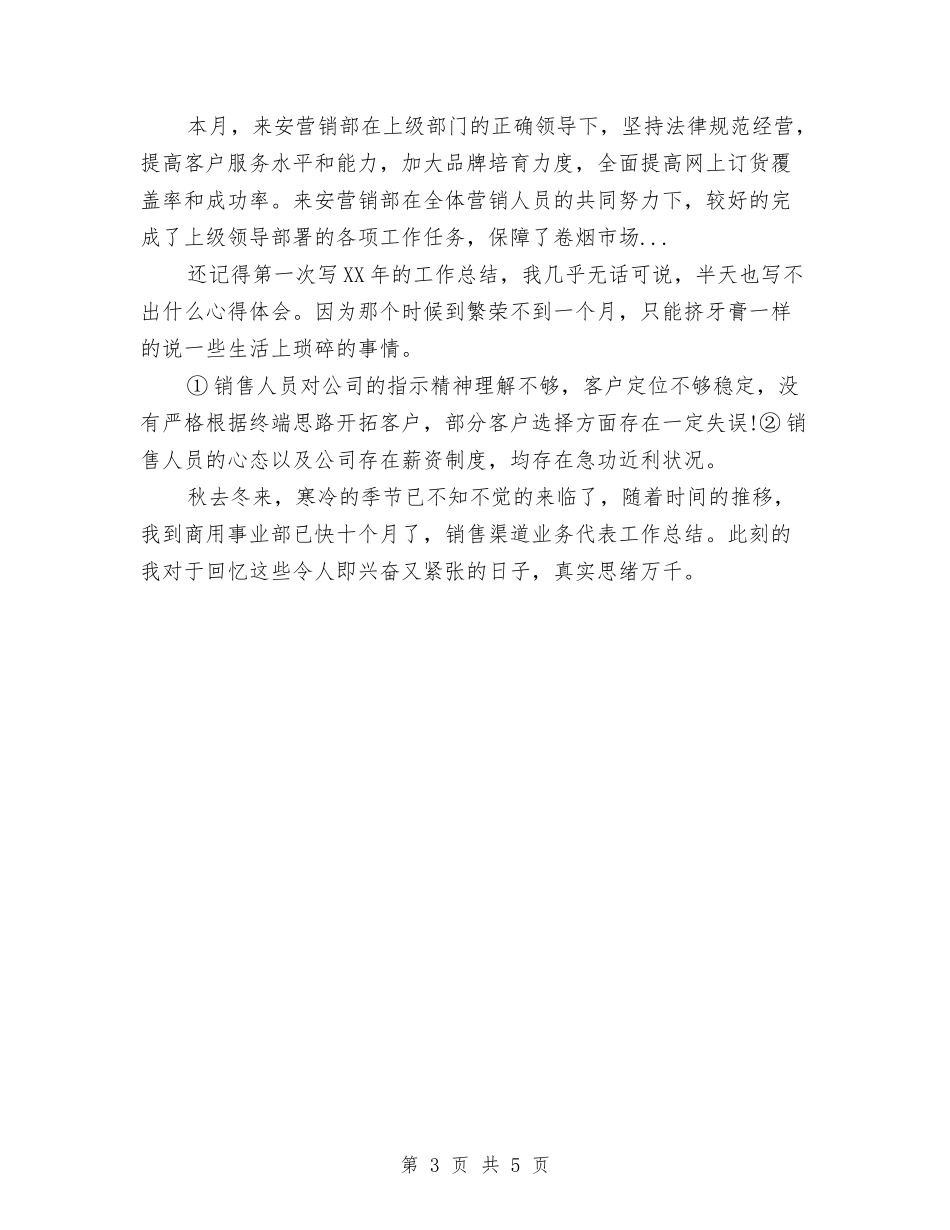 本月，来安营销部在上级部门的正确领导下，坚持法律规范经营，提高客户服务水平和能力，加大品牌培育力度，全面提高网上订货覆盖率和成功率。来安营销部在全体营销人员的共同努力下，较好的完成了上级领导部署的各项工作任务，保障了卷烟市场...

还记得第一次写XX年的工作总结，我几乎无话可说，半天也写不出什么心得体会。因为那个时候到繁荣不到一个月，只能挤牙膏一样的说一些生活上琐碎的事情。

①销售人员对公司的指示精神理解不够，客户定位不够稳定，没有严格根据终端思路开拓客户，部分客户选择方面存在一定失误!②销售人员的心态以及公司存在薪资制度，均存在急功近利状况。

秋去冬来，寒冷的季节已不知不觉的来临了，随着时间的推移，我到商用事业部已快十个月了，销售渠道业务代表工作总结。此刻的我对于回忆这些令人即兴奋又紧张的日子，真实思绪万千。

第 3 页 共 5 页